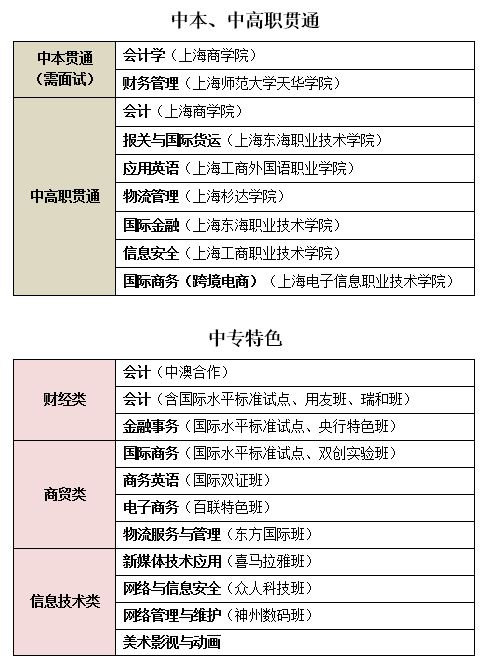 中本、中高职贯通

| | |
|---|---|
| 中本贯通（需面试） | 会计学（上海商学院） |
| | 财务管理（上海师范大学天华学院） |
| 中高职贯通 | 会计（上海商学院） |
| | 报关与国际货运（上海东海职业技术学院） |
| | 应用英语（上海工商外国语职业学院） |
| | 物流管理（上海杉达学院） |
| | 国际金融（上海东海职业技术学院） |
| | 信息安全（上海工商职业技术学院） |
| | 国际商务（跨境电商）（上海电子信息职业技术学院） |

中专特色

| | |
|---|---|
| 财经类 | 会计（中澳合作） |
| | 会计（含国际水平标准试点、用友班、瑞和班） |
| | 金融事务（国际水平标准试点、央行特色班） |
| 商贸类 | 国际商务（国际水平标准试点、双创实验班） |
| | 商务英语（国际双证班） |
| | 电子商务（百联特色班） |
| | 物流服务与管理（东方国际班） |
| 信息技术类 | 新媒体技术应用（喜马拉雅班） |
| | 网络与信息安全（众人科技班） |
| | 网络管理与维护（神州数码班） |
| | 美术影视与动画 |